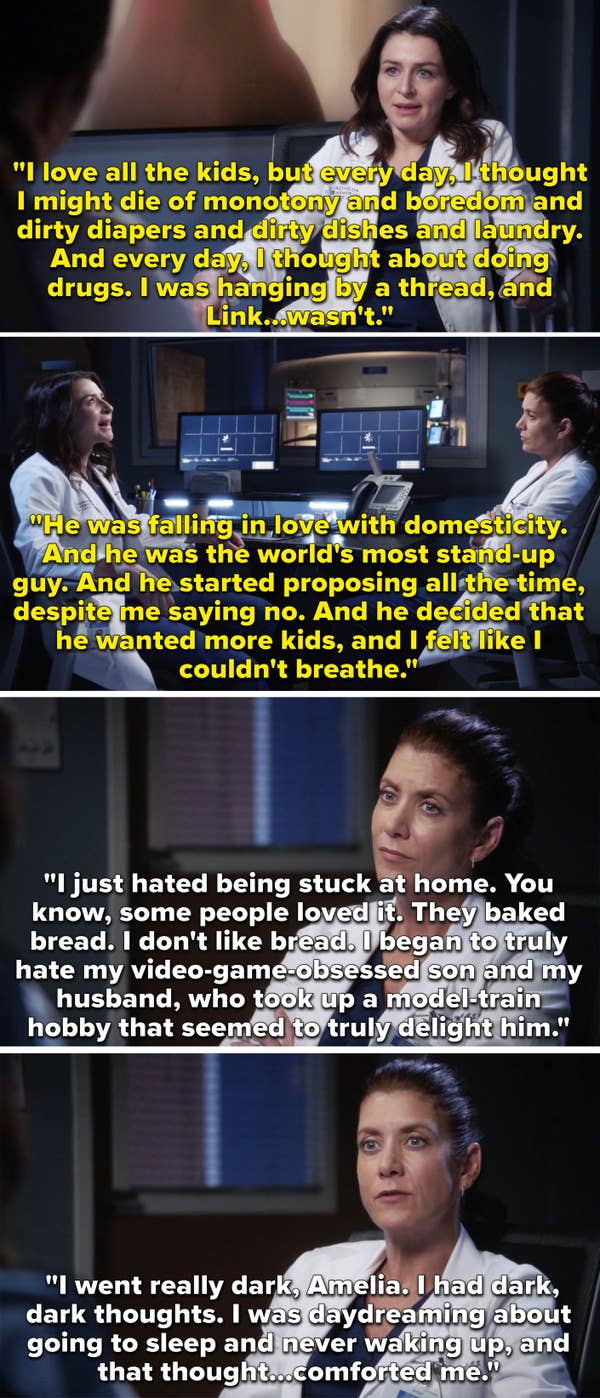 "I love all the kids, but every day, I thought I might die of monotony and boredom and dirty diapers and dirty dishes and laundry. And every day, I thought about doing drugs. I was hanging by a thread, and Link...wasn't."

"He was falling in love with domesticity. And he was the world's most stand-up guy. And he started proposing all the time, despite me saying no. And he decided that he wanted more kids, and I felt like I couldn't breathe."

"I just hated being stuck at home. You know, some people loved it. They baked bread. I don't like bread. I began to truly hate my video-game-obsessed son and my husband, who took up a model-train hobby that seemed to truly delight him."

"I went really dark, Amelia. I had dark, dark thoughts. I was daydreaming about going to sleep and never waking up, and that thought...comforted me."